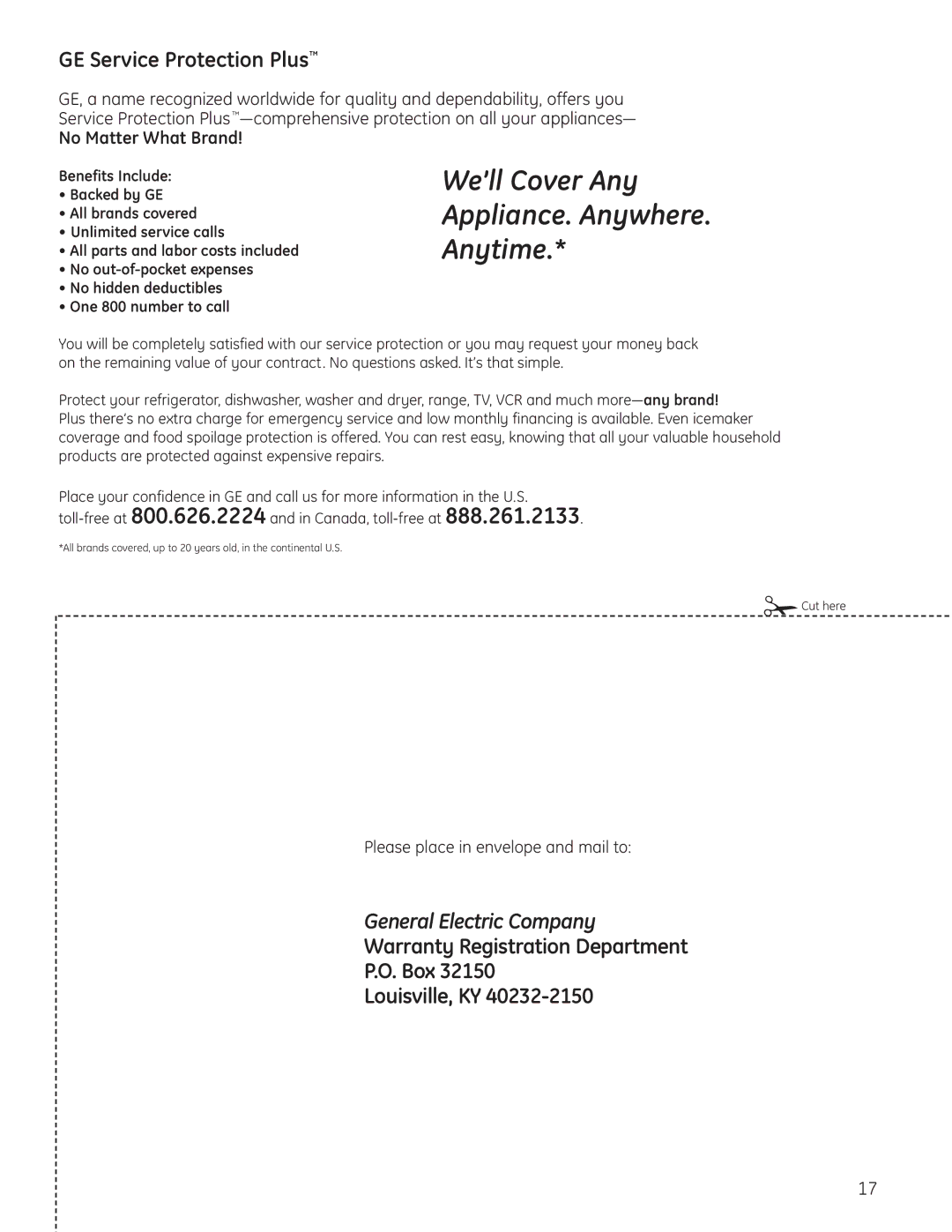 GE Service Protection Plus™

GE, a name recognized worldwide for quality and dependability, offers you Service Protection Plus™—comprehensive protection on all your appliances—
No Matter What Brand!

Benefits Include:
• Backed by GE
• All brands covered
• Unlimited service calls
• All parts and labor costs included
• No out-of-pocket expenses
• No hidden deductibles
• One 800 number to call

We'll Cover Any Appliance. Anywhere. Anytime.*

You will be completely satisfied with our service protection or you may request your money back on the remaining value of your contract. No questions asked. It's that simple.

Protect your refrigerator, dishwasher, washer and dryer, range, TV, VCR and much more—any brand! Plus there's no extra charge for emergency service and low monthly financing is available. Even icemaker coverage and food spoilage protection is offered. You can rest easy, knowing that all your valuable household products are protected against expensive repairs.

Place your confidence in GE and call us for more information in the U.S. toll-free at 800.626.2224 and in Canada, toll-free at 888.261.2133.

*All brands covered, up to 20 years old, in the continental U.S.

Cut here

Please place in envelope and mail to:

General Electric Company
Warranty Registration Department
P.O. Box 32150
Louisville, KY 40232-2150

17